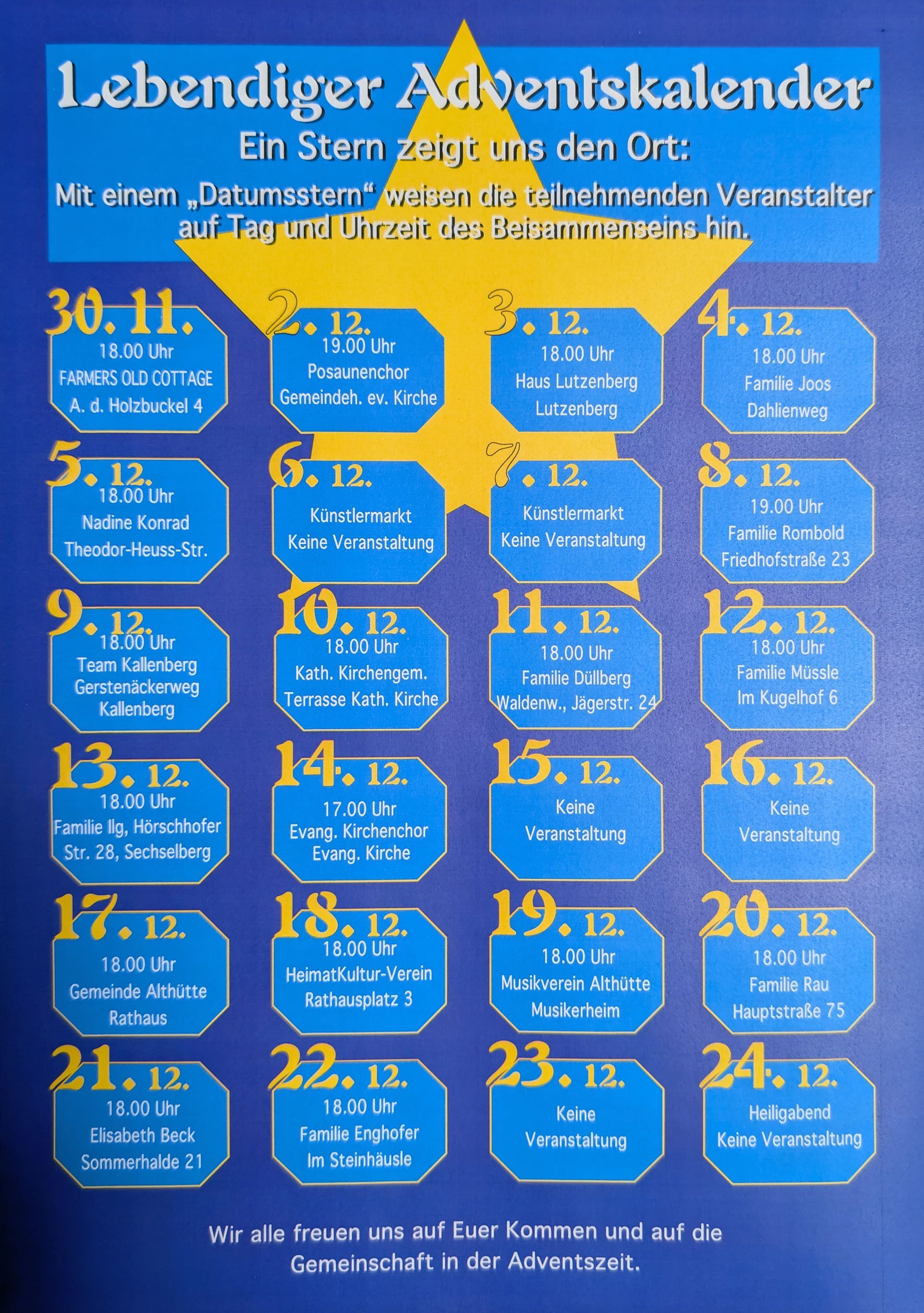 Lebendiger Adventskalender

Ein Stern zeigt uns den Ort:

Mit einem „Datumsstern“ weisen die teilnehmenden Veranstalter auf Tag und Uhrzeit des Beisammenseins hin.

30. 11.
18.00 Uhr
FARMERS OLD COTTAGE
A. d. Holzbuckel 4

2. 12.
19.00 Uhr
Posaunenchor
Gemeindeh. ev. Kirche

3. 12.
18.00 Uhr
Haus Lutzenberg
Lutzenberg

4. 12.
18.00 Uhr
Familie Joos
Dahlienweg

5. 12.
18.00 Uhr
Nadine Konrad
Theodor-Heuss-Str.

6. 12.
Künstlermarkt
Keine Veranstaltung

7. 12.
Künstlermarkt
Keine Veranstaltung

8. 12.
19.00 Uhr
Familie Rombold
Friedhofstraße 23

9. 12.
18.00 Uhr
Team Kallenberg
Gerstenäckerweg
Kallenberg

10. 12.
18.00 Uhr
Kath. Kirchengem.
Terrasse Kath. Kirche

11. 12.
18.00 Uhr
Familie Düllberg
Waldenw., Jägerstr. 24

12. 12.
18.00 Uhr
Familie Müssle
Im Kugelhof 6

13. 12.
18.00 Uhr
Familie Ilg, Hörschhofer
Str. 28, Sechselberg

14. 12.
17.00 Uhr
Evang. Kirchenchor
Evang. Kirche

15. 12.
Keine
Veranstaltung

16. 12.
Keine
Veranstaltung

17. 12.
18.00 Uhr
Gemeinde Althütte
Rathaus

18. 12.
18.00 Uhr
HeimatKultur-Verein
Rathausplatz 3

19. 12.
18.00 Uhr
Musikverein Althütte
Musikerheim

20. 12.
18.00 Uhr
Familie Rau
Hauptstraße 75

21. 12.
18.00 Uhr
Elisabeth Beck
Sommerhalde 21

22. 12.
18.00 Uhr
Familie Enghofer
Im Steinhäusle

23. 12.
Keine
Veranstaltung

24. 12.
Heiligabend
Keine Veranstaltung

Wir alle freuen uns auf Euer Kommen und auf die Gemeinschaft in der Adventszeit.